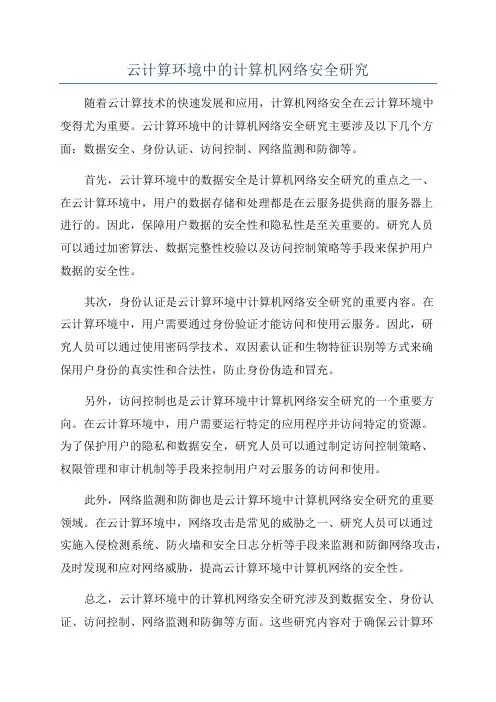 云计算环境中的计算机网络安全研究

随着云计算技术的快速发展和应用，计算机网络安全在云计算环境中变得尤为重要。云计算环境中的计算机网络安全研究主要涉及以下几个方面：数据安全、身份认证、访问控制、网络监测和防御等。

首先，云计算环境中的数据安全是计算机网络安全研究的重点之一、在云计算环境中，用户的数据存储和处理都是在云服务提供商的服务器上进行的。因此，保障用户数据的安全性和隐私性是至关重要的。研究人员可以通过加密算法、数据完整性校验以及访问控制策略等手段来保护用户数据的安全性。

其次，身份认证是云计算环境中计算机网络安全研究的重要内容。在云计算环境中，用户需要通过身份验证才能访问和使用云服务。因此，研究人员可以通过使用密码学技术、双因素认证和生物特征识别等方式来确保用户身份的真实性和合法性，防止身份伪造和冒充。

另外，访问控制也是云计算环境中计算机网络安全研究的一个重要方向。在云计算环境中，用户需要运行特定的应用程序并访问特定的资源。为了保护用户的隐私和数据安全，研究人员可以通过制定访问控制策略、权限管理和审计机制等手段来控制用户对云服务的访问和使用。

此外，网络监测和防御也是云计算环境中计算机网络安全研究的重要领域。在云计算环境中，网络攻击是常见的威胁之一、研究人员可以通过实施入侵检测系统、防火墙和安全日志分析等手段来监测和防御网络攻击，及时发现和应对网络威胁，提高云计算环境中计算机网络的安全性。

总之，云计算环境中的计算机网络安全研究涉及到数据安全、身份认证、访问控制、网络监测和防御等方面。这些研究内容对于确保云计算环